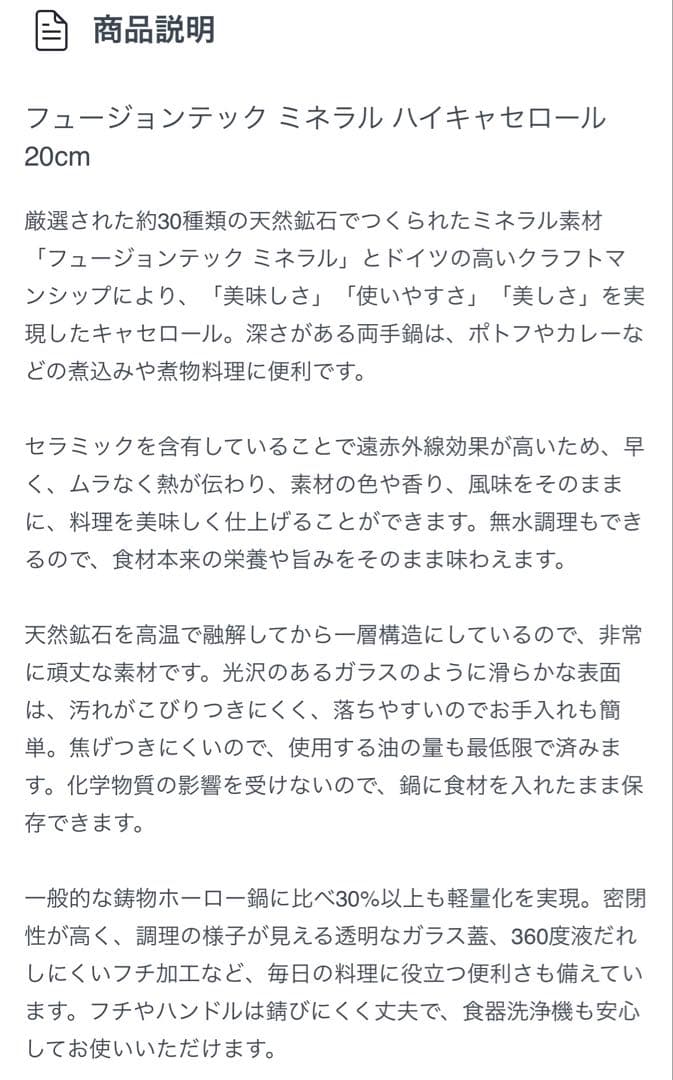 商品説明

フュージョンテック ミネラル ハイキャセロール 20cm

厳選された約30種類の天然鉱石でつくられたミネラル素材「フュージョンテック ミネラル」とドイツの高いクラフトマンシップにより、「美味しさ」「使いやすさ」「美しさ」を実現したキャセロール。深さがある両手鍋は、ポトフやカレーなどの煮込みや煮物料理に便利です。

セラミックを含有していることで遠赤外線効果が高いため、早く、ムラなく熱が伝わり、素材の色や香り、風味をそのままに、料理を美味しく仕上げることができます。無水調理もできるので、食材本来の栄養や旨みをそのまま味わえます。

天然鉱石を高温で融解してから一層構造にしているので、非常に頑丈な素材です。光沢のあるガラスのように滑らかな表面は、汚れがこびりつきにくく、落ちやすいのでお手入れも簡単。焦げつきにくいので、使用する油の量も最低限で済みます。化学物質の影響を受けないので、鍋に食材を入れたまま保存できます。

一般的な鋳物ホーロー鍋に比べ30%以上も軽量化を実現。密閉性が高く、調理の様子が見える透明なガラス蓋、360度液だれしにくいフチ加工など、毎日の料理に役立つ便利さも備えています。フチやハンドルは錆びにくく丈夫で、食器洗浄機も安心してお使いいただけます。